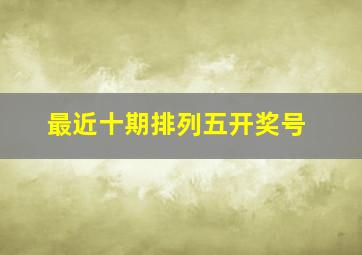 最近十期排列五开奖号